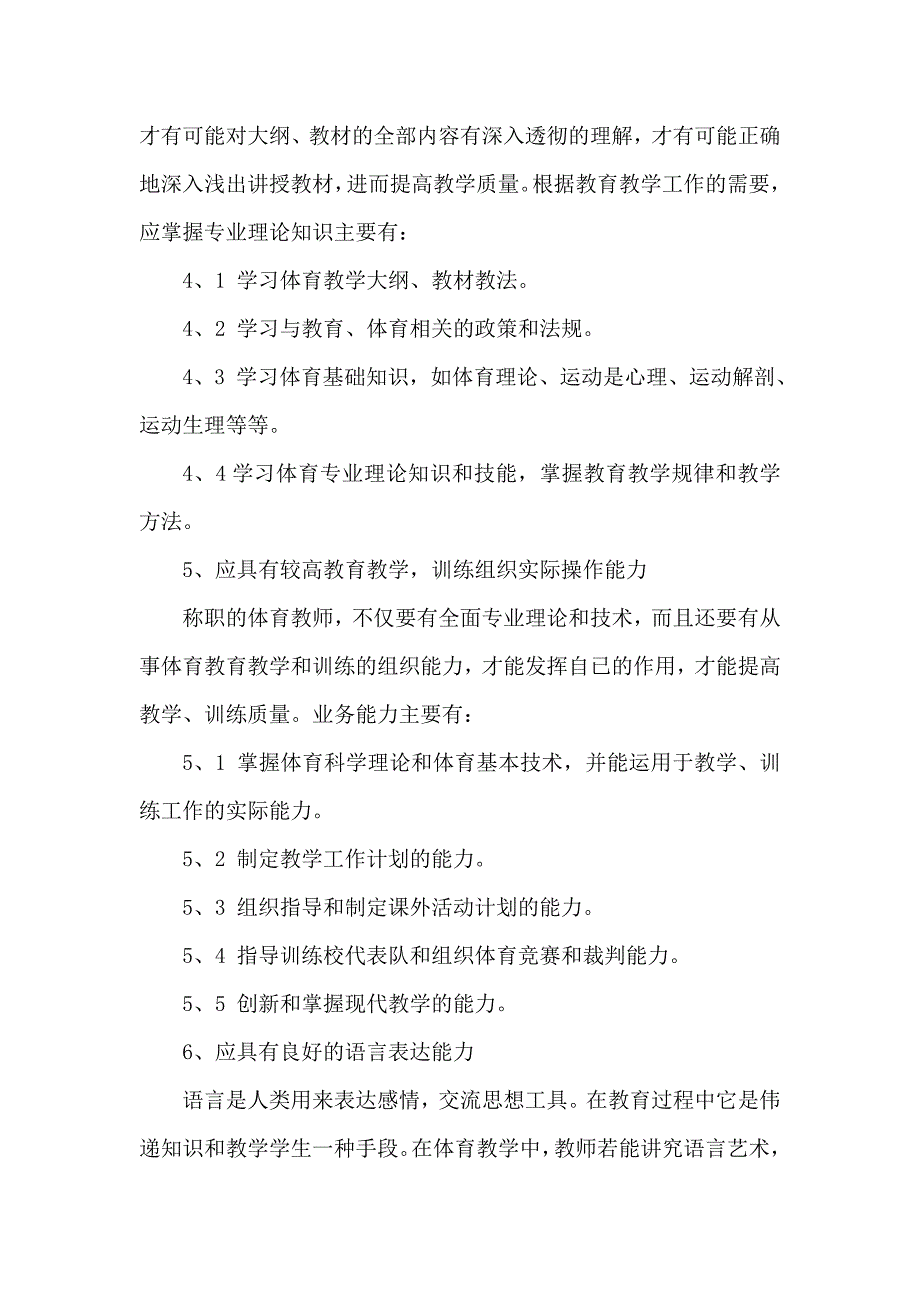 才有可能对大纲、教材的全部内容有深入透彻的理解，才有可能正确地深入浅出讲授教材，进而提高教学质量。根据教育教学工作的需要，应掌握专业理论知识主要有：

4、1 学习体育教学大纲、教材教法。

4、2 学习与教育、体育相关的政策和法规。

4、3 学习体育基础知识，如体育理论、运动是心理、运动解剖、运动生理等等。

4、4 学习体育专业理论知识和技能，掌握教育教学规律和教学方法。

5、应具有较高教育教学，训练组织实际操作能力

称职的体育教师，不仅要有全面专业理论和技术，而且还要有从事体育教育教学和训练的组织能力，才能发挥自已的作用，才能提高教学、训练质量。业务能力主要有：

5、1 掌握体育科学理论和体育基本技术，并能运用于教学、训练工作的实际能力。

5、2 制定教学工作计划的能力。

5、3 组织指导和制定课外活动计划的能力。

5、4 指导训练校代表队和组织体育竞赛和裁判能力。

5、5 创新和掌握现代教学的能力。

6、应具有良好的语言表达能力

语言是人类用来表达感情，交流思想工具。在教育过程中它是伟递知识和教学学生一种手段。在体育教学中，教师若能讲究语言艺术，